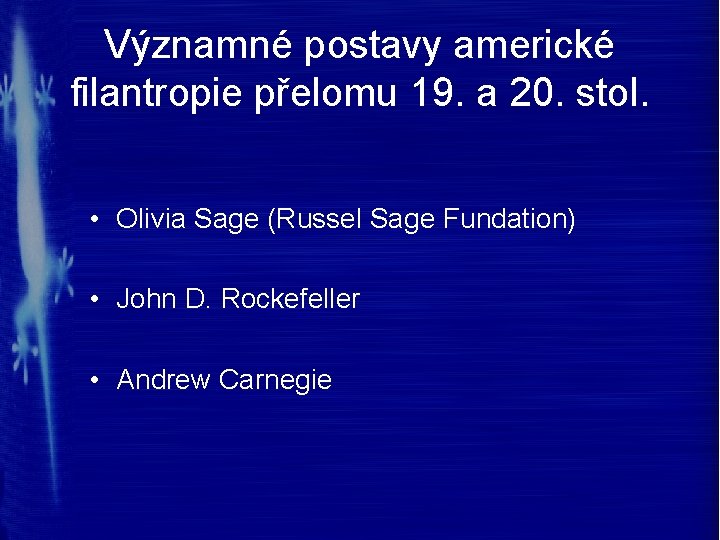 Významné postavy americké filantropie přelomu 19. a 20. stol.

• Olivia Sage (Russel Sage Fundation)

• John D. Rockefeller

• Andrew Carnegie